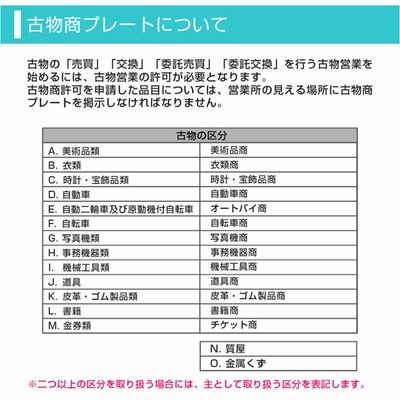 古物商プレートについて

古物の「売買」「交換」「委託売買」「委託交換」を行う古物営業を始めるには、古物営業の許可が必要となります。
古物商許可を申請した品目については、営業所の見える場所に古物商プレートを掲示しなければなりません。

| 古物の区分 | |
|---|---|
| A. 美術品類 | 美術品商 |
| B. 衣類 | 衣類商 |
| C. 時計・宝飾品類 | 時計・宝飾品商 |
| D. 自動車 | 自動車商 |
| E. 自動二輪車及び原動機付自転車 | オートバイ商 |
| F. 自転車 | 自転車商 |
| G. 写真機類 | 写真機商 |
| H. 事務機器類 | 事務機器商 |
| I. 機械工具類 | 機械工具商 |
| J. 道具 | 道具商 |
| K. 皮革・ゴム製品類 | 皮革・ゴム製品商 |
| L. 書籍 | 書籍商 |
| M. 金券類 | チケット商 |

| N. 質屋 |
|---|
| O. 金属くず |

※二つ以上の区分を取り扱う場合には、主として取り扱う区分を表記します。